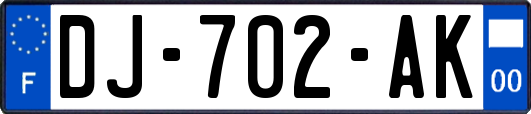 F
DJ-702-AK
00